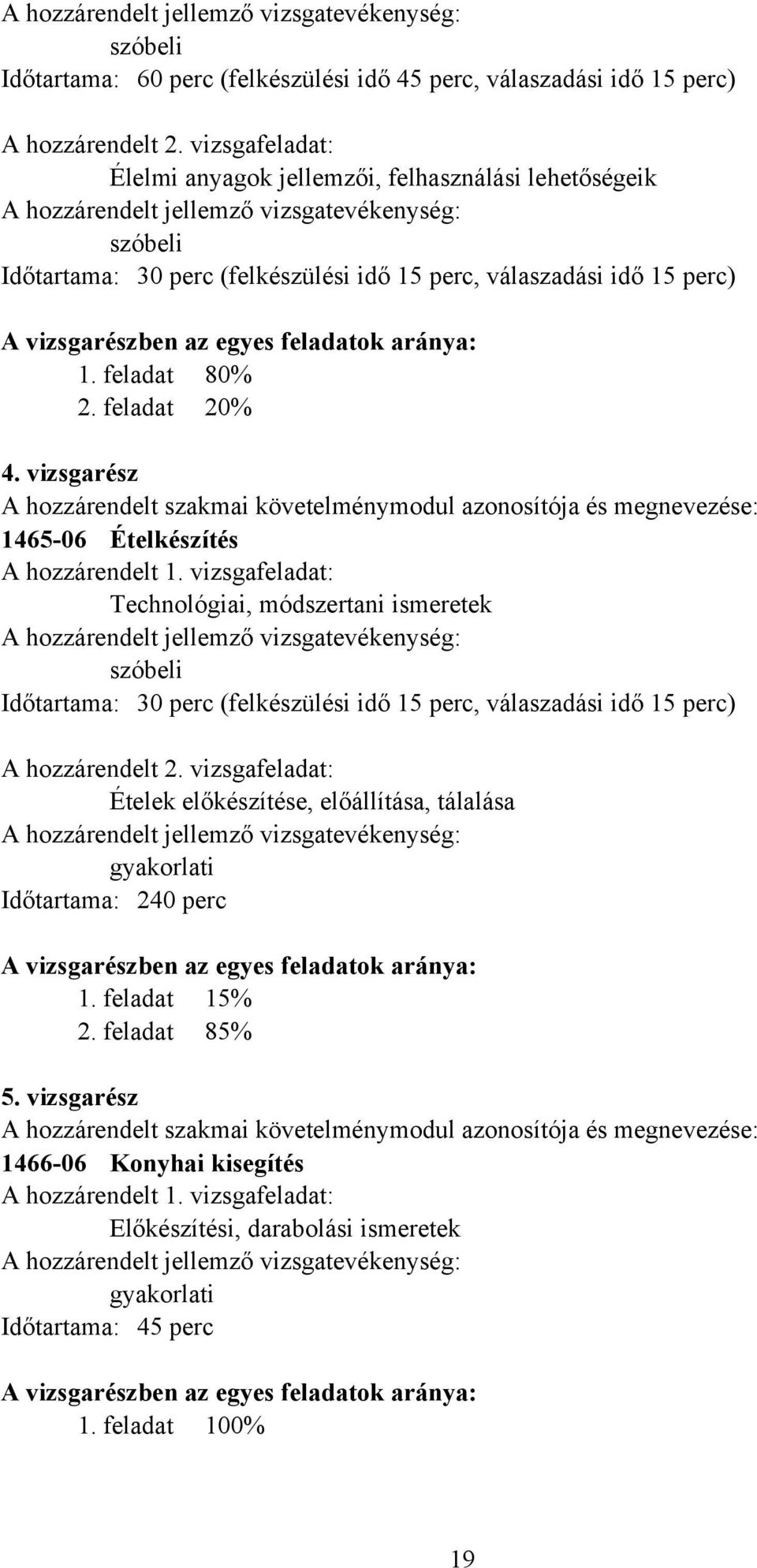 A hozzárendelt jellemző vizsgatevékenység:
szóbeli
Időtartama: 60 perc (felkészülési idő 45 perc, válaszadási idő 15 perc)

A hozzárendelt 2. vizsgafeladat:
Élelmi anyagok jellemzői, felhasználási lehetőségeik
A hozzárendelt jellemző vizsgatevékenység:
szóbeli
Időtartama: 30 perc (felkészülési idő 15 perc, válaszadási idő 15 perc)

A vizsgarészben az egyes feladatok aránya:
1. feladat 80%
2. feladat 20%

4. vizsgarész
A hozzárendelt szakmai követelménymodul azonosítója és megnevezése:
1465-06 Ételkészítés
A hozzárendelt 1. vizsgafeladat:
Technológiai, módszertani ismeretek
A hozzárendelt jellemző vizsgatevékenység:
szóbeli
Időtartama: 30 perc (felkészülési idő 15 perc, válaszadási idő 15 perc)

A hozzárendelt 2. vizsgafeladat:
Ételek előkészítése, előállítása, tálalása
A hozzárendelt jellemző vizsgatevékenység:
gyakorlati
Időtartama: 240 perc

A vizsgarészben az egyes feladatok aránya:
1. feladat 15%
2. feladat 85%

5. vizsgarész
A hozzárendelt szakmai követelménymodul azonosítója és megnevezése:
1466-06 Konyhai kisegítés
A hozzárendelt 1. vizsgafeladat:
Előkészítési, darabolási ismeretek
A hozzárendelt jellemző vizsgatevékenység:
gyakorlati
Időtartama: 45 perc

A vizsgarészben az egyes feladatok aránya:
1. feladat 100%

19